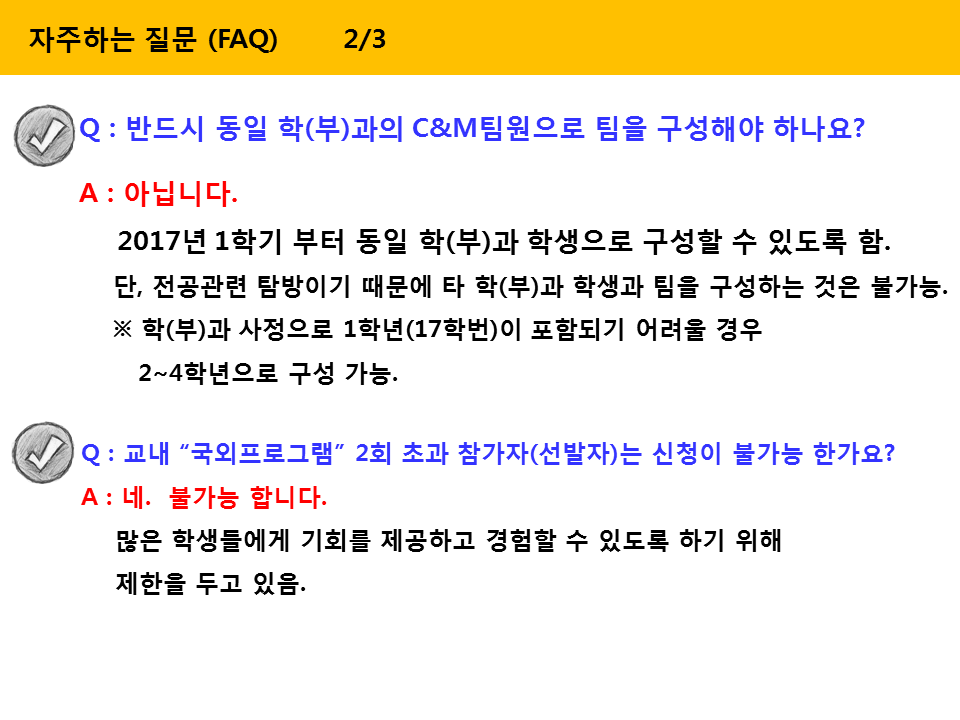 자주하는 질문 (FAQ) 2/3

Q : 반드시 동일 학(부)과의 C&M팀원으로 팀을 구성해야 하나요?

A : 아닙니다.

2017년 1학기 부터 동일 학(부)과 학생으로 구성할 수 있도록 함.

단, 전공관련 탐방이기 때문에 타 학(부)과 학생과 팀을 구성하는 것은 불가능.

※ 학(부)과 사정으로 1학년(17학번)이 포함되기 어려울 경우 2~4학년으로 구성 가능.

Q : 교내 "국외프로그램" 2회 초과 참가자(선발자)는 신청이 불가능 한가요?

A : 네. 불가능 합니다.

많은 학생들에게 기회를 제공하고 경험할 수 있도록 하기 위해 제한을 두고 있음.